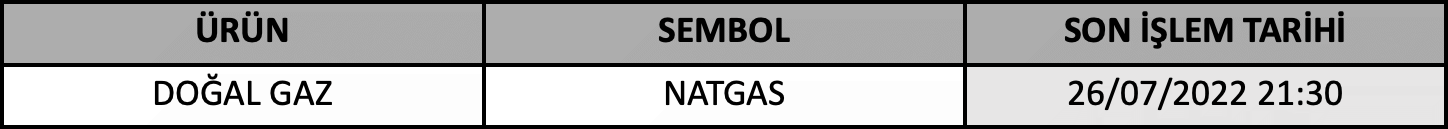 | ÜRÜN | SEMBOL | SON İŞLEM TARİHİ |
|---|---|---|
| DOĞAL GAZ | NATGAS | 26/07/2022 21:30 |